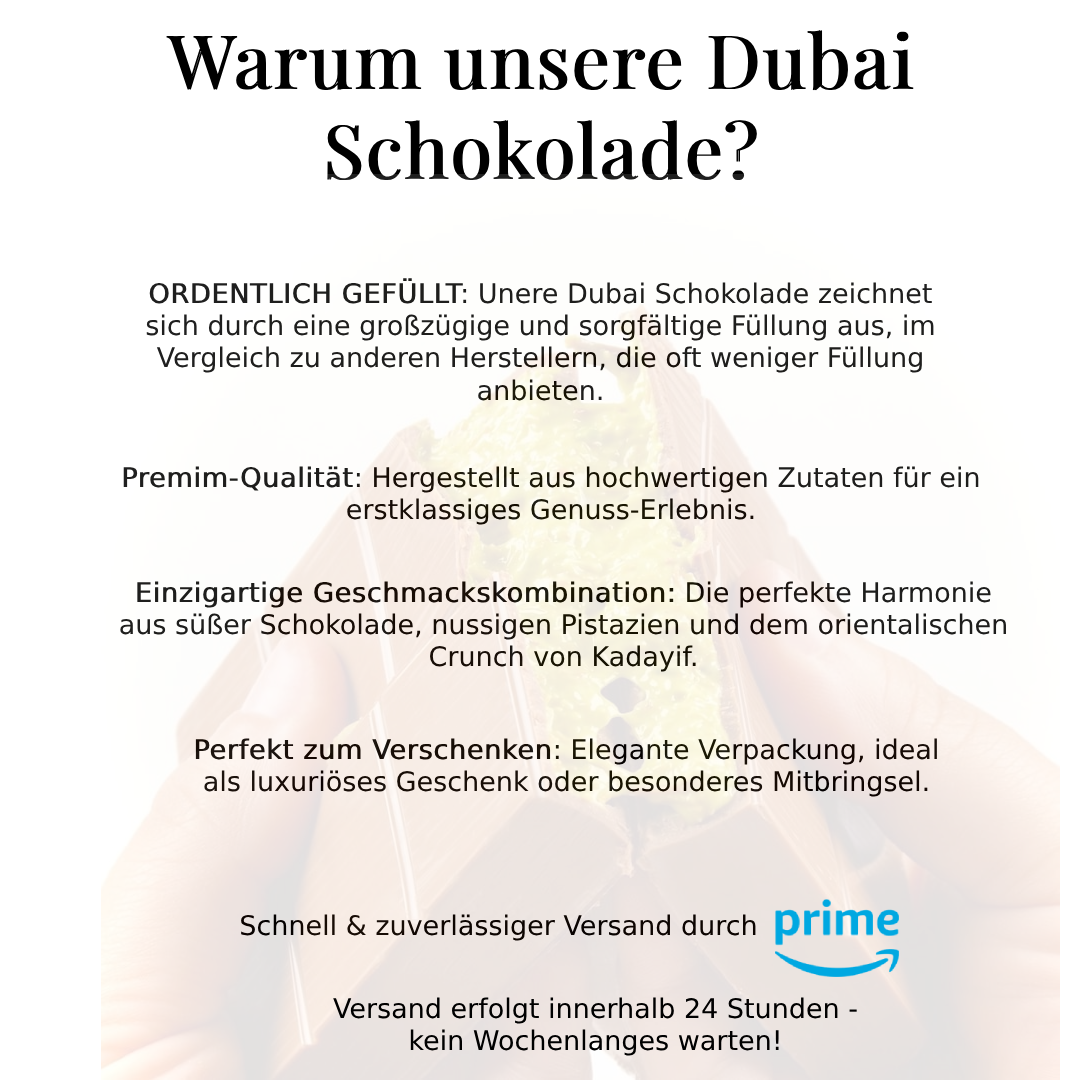 Warum unsere Dubai Schokolade?

ORDENTLICH GEFÜLLT: Unere Dubai Schokolade zeichnet sich durch eine großzügige und sorgfältige Füllung aus, im Vergleich zu anderen Herstellern, die oft weniger Füllung anbieten.

Premim-Qualität: Hergestellt aus hochwertigen Zutaten für ein erstklassiges Genuss-Erlebnis.

Einzigartige Geschmackskombination: Die perfekte Harmonie aus süßer Schokolade, nussigen Pistazien und dem orientalischen Crunch von Kadayif.

Perfekt zum Verschenken: Elegante Verpackung, ideal als luxuriöses Geschenk oder besonderes Mitbringsel.

Schnell & zuverlässiger Versand durch prime

Versand erfolgt innerhalb 24 Stunden - kein Wochenlanges warten!